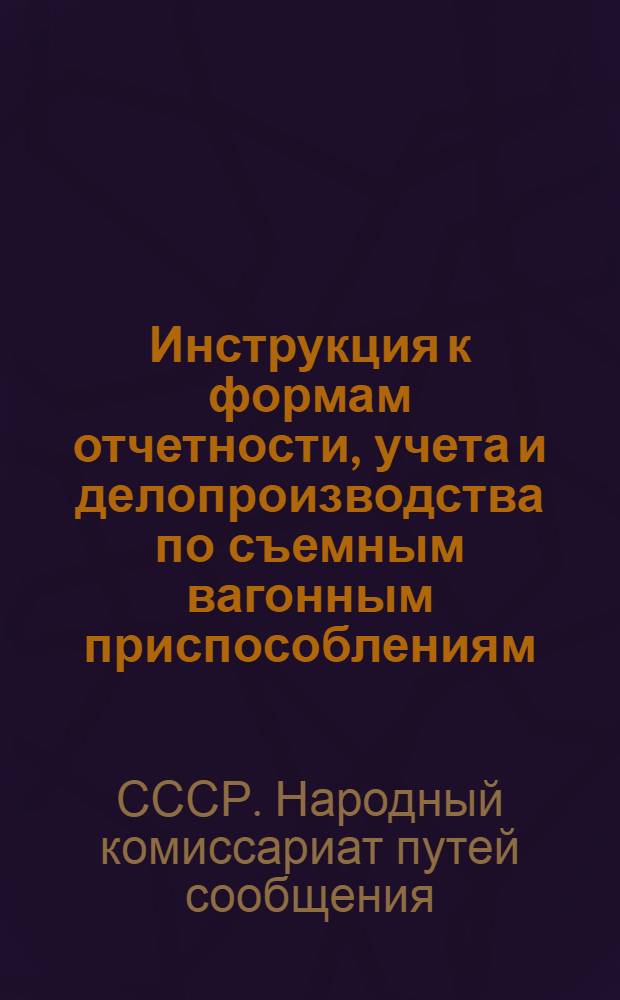 Инструкция к формам отчетности, учета и делопроизводства по съемным вагонным приспособлениям

СССР. Народный комиссариат путей сообщения